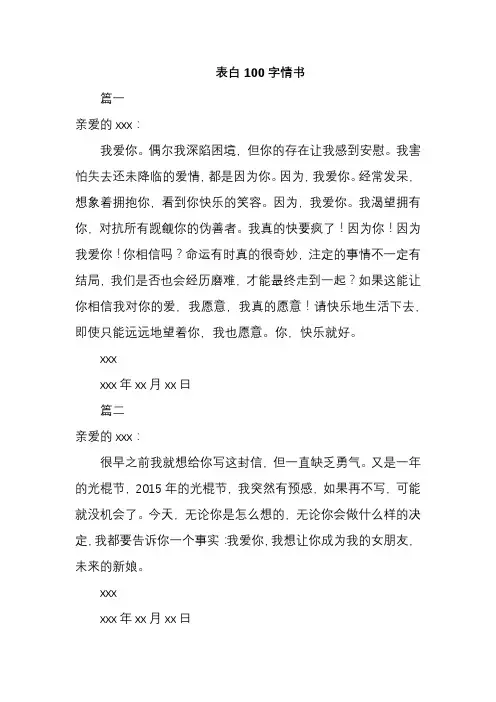 表白 100 字情书

篇一

亲爱的 xxx：

我爱你。偶尔我深陷困境，但你的存在让我感到安慰。我害怕失去还未降临的爱情，都是因为你。因为，我爱你。经常发呆，想象着拥抱你，看到你快乐的笑容。因为，我爱你。我渴望拥有你，对抗所有觊觎你的伪善者。我真的快要疯了！因为你！因为我爱你！你相信吗？命运有时真的很奇妙，注定的事情不一定有结局，我们是否也会经历磨难，才能最终走到一起？如果这能让你相信我对你的爱，我愿意，我真的愿意！请快乐地生活下去，即使只能远远地望着你，我也愿意。你，快乐就好。

xxx

xxx 年 xx 月 xx 日

篇二

亲爱的 xxx：

很早之前我就想给你写这封信，但一直缺乏勇气。又是一年的光棍节，2015 年的光棍节，我突然有预感，如果再不写，可能就没机会了。今天，无论你是怎么想的，无论你会做什么样的决定，我都要告诉你一个事实：我爱你，我想让你成为我的女朋友，未来的新娘。

xxx

xxx 年 xx 月 xx 日